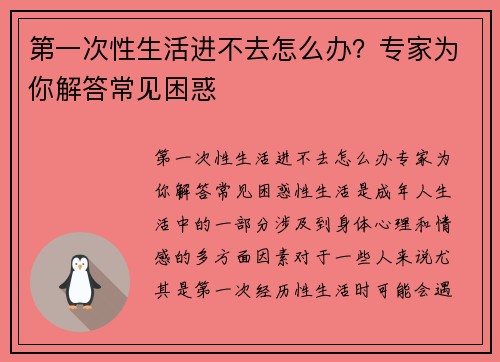 第一次性生活进不去怎么办？专家为你解答常见困惑

第一次性生活进不去怎么办专家为你解答常见困惑性生活是成年人生活中的一部分涉及到身体心理和情感的多方面因素对于一些人来说尤其是第一次经历性生活时可能会遇